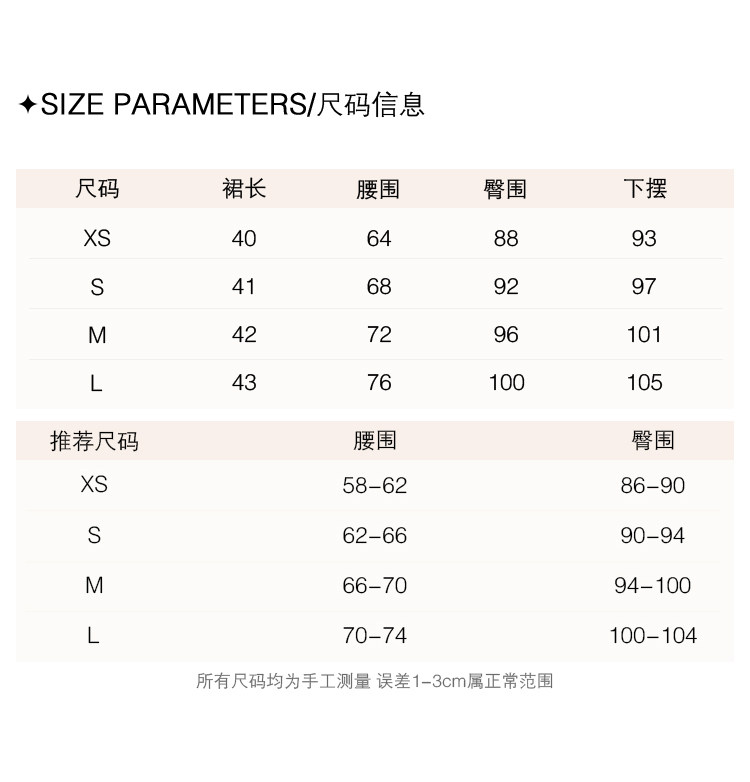 ✦SIZE PARAMETERS/尺码信息

| 尺码 | 裙长 | 腰围 | 臀围 | 下摆 |
|---|---|---|---|---|
| XS | 40 | 64 | 88 | 93 |
| S | 41 | 68 | 92 | 97 |
| M | 42 | 72 | 96 | 101 |
| L | 43 | 76 | 100 | 105 |

| 推荐尺码 | 腰围 | 臀围 |
|---|---|---|
| XS | 58-62 | 86-90 |
| S | 62-66 | 90-94 |
| M | 66-70 | 94-100 |
| L | 70-74 | 100-104 |

所有尺码均为手工测量 误差1-3cm属正常范围